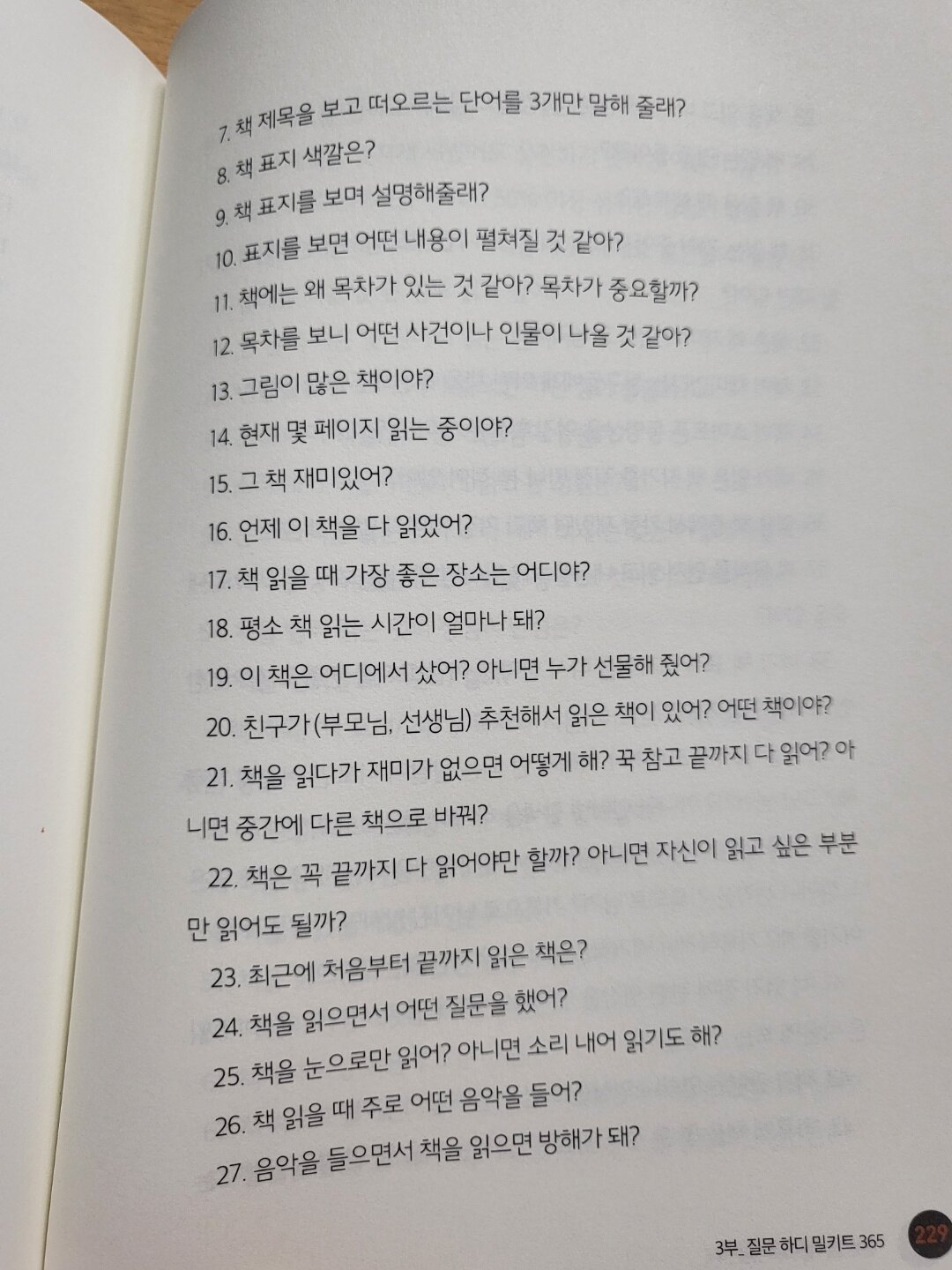 7. 책 제목을 보고 떠오르는 단어를 3개만 말해 줄래?
8. 책 표지 색깔은?
9. 책 표지를 보며 설명해줄래?
10. 표지를 보면 어떤 내용이 펼쳐질 것 같아?
11. 책에는 왜 목차가 있는 것 같아? 목차가 중요할까?
12. 목차를 보니 어떤 사건이나 인물이 나올 것 같아?
13. 그림이 많은 책이야?
14. 현재 몇 페이지 읽는 중이야?
15. 그 책 재미있어?
16. 언제 이 책을 다 읽었어?
17. 책 읽을 때 가장 좋은 장소는 어디야?
18. 평소 책 읽는 시간이 얼마나 돼?
19. 이 책은 어디에서 샀어? 아니면 누가 선물해 줬어?
20. 친구가 (부모님, 선생님) 추천해서 읽은 책이 있어? 어떤 책이야?
21. 책을 읽다가 재미가 없으면 어떻게 해? 꾹 참고 끝까지 다 읽어? 아니면 중간에 다른 책으로 바꿔?
22. 책은 꼭 끝까지 다 읽어야만 할까? 아니면 자신이 읽고 싶은 부분만 읽어도 될까?
23. 최근에 처음부터 끝까지 읽은 책은?
24. 책을 읽으면서 어떤 질문을 했어?
25. 책을 눈으로만 읽어? 아니면 소리 내어 읽기도 해?
26. 책 읽을 때 주로 어떤 음악을 들어?
27. 음악을 들으면서 책을 읽으면 방해가 돼?

3부_ 질문 하디 밀키트 365 229